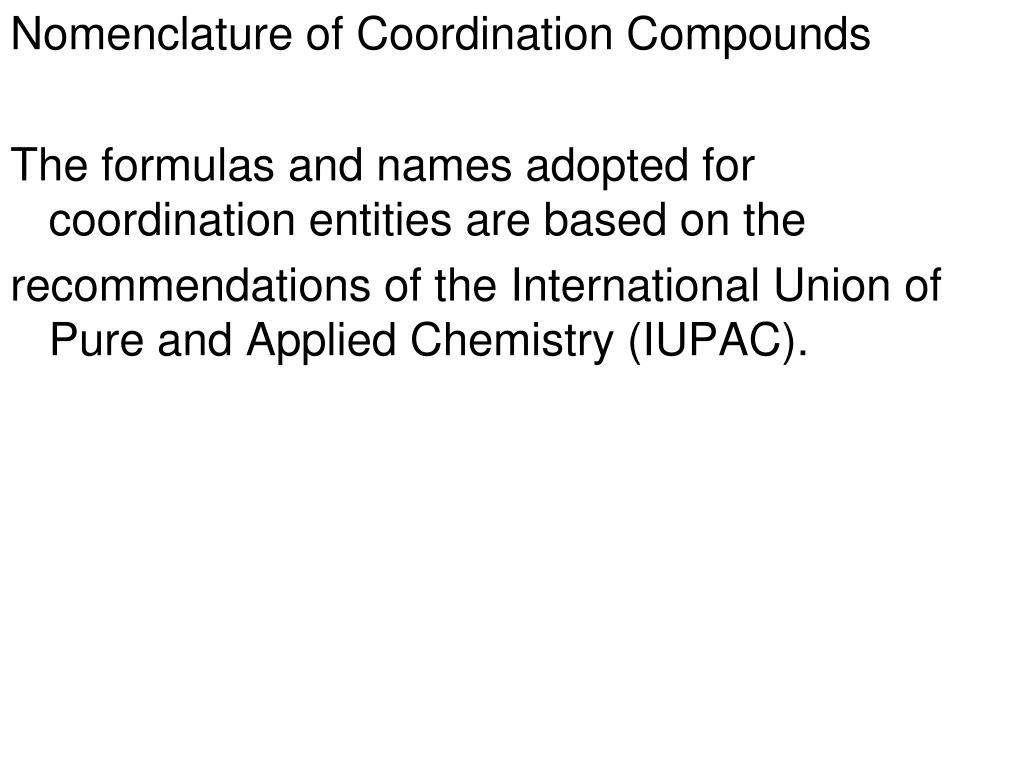 Nomenclature of Coordination Compounds

The formulas and names adopted for coordination entities are based on the

recommendations of the International Union of Pure and Applied Chemistry (IUPAC).